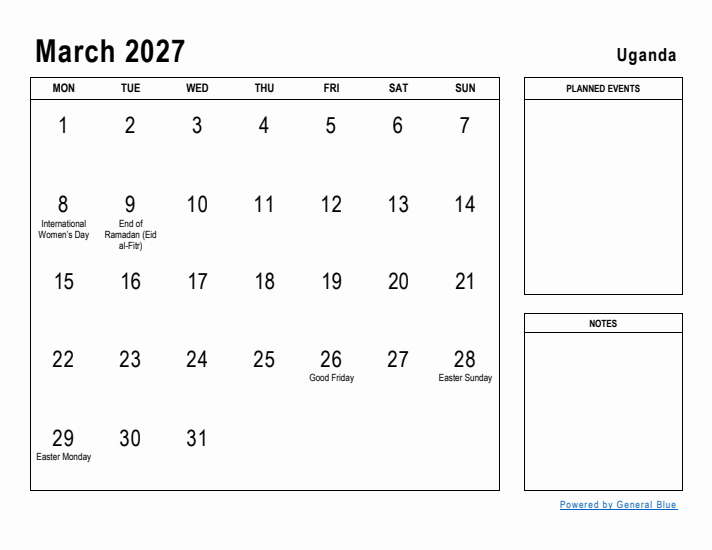 March 2027

Uganda

| MON | TUE | WED | THU | FRI | SAT | SUN |
|---|---|---|---|---|---|---|
| 1 | 2 | 3 | 4 | 5 | 6 | 7 |
| 8 International Women's Day | 9 End of Ramadan (Eid al-Fitr) | 10 | 11 | 12 | 13 | 14 |
| 15 | 16 | 17 | 18 | 19 | 20 | 21 |
| 22 | 23 | 24 | 25 | 26 Good Friday | 27 | 28 Easter Sunday |
| 29 Easter Monday | 30 | 31 | | | | |

PLANNED EVENTS

NOTES

Powered by General Blue